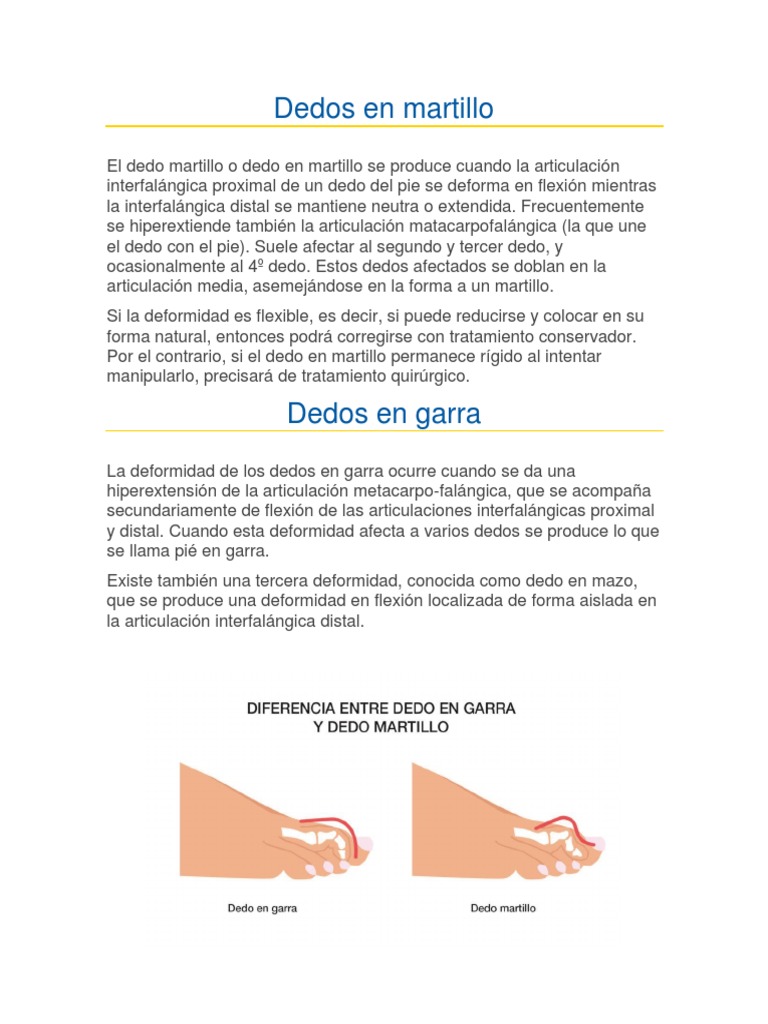 Dedos en martillo

El dedo martillo o dedo en martillo se produce cuando la articulación interfalángica proximal de un dedo del pie se deforma en flexión mientras la interfalángica distal se mantiene neutra o extendida. Frecuentemente se hiperextiende también la articulación matacarpofalángica (la que une el dedo con el pie). Suele afectar al segundo y tercer dedo, y ocasionalmente al 4º dedo. Estos dedos afectados se doblan en la articulación media, asemejándose en la forma a un martillo.

Si la deformidad es flexible, es decir, si puede reducirse y colocar en su forma natural, entonces podrá corregirse con tratamiento conservador. Por el contrario, si el dedo en martillo permanece rígido al intentar manipularlo, precisará de tratamiento quirúrgico.

Dedos en garra

La deformidad de los dedos en garra ocurre cuando se da una hiperextensión de la articulación metacarpo-falángica, que se acompaña secundariamente de flexión de las articulaciones interfalángicas proximal y distal. Cuando esta deformidad afecta a varios dedos se produce lo que se llama pié en garra.

Existe también una tercera deformidad, conocida como dedo en mazo, que se produce una deformidad en flexión localizada de forma aislada en la articulación interfalángica distal.

DIFERENCIA ENTRE DEDO EN GARRA Y DEDO MARTILLO

Dedo en garra

Dedo martillo